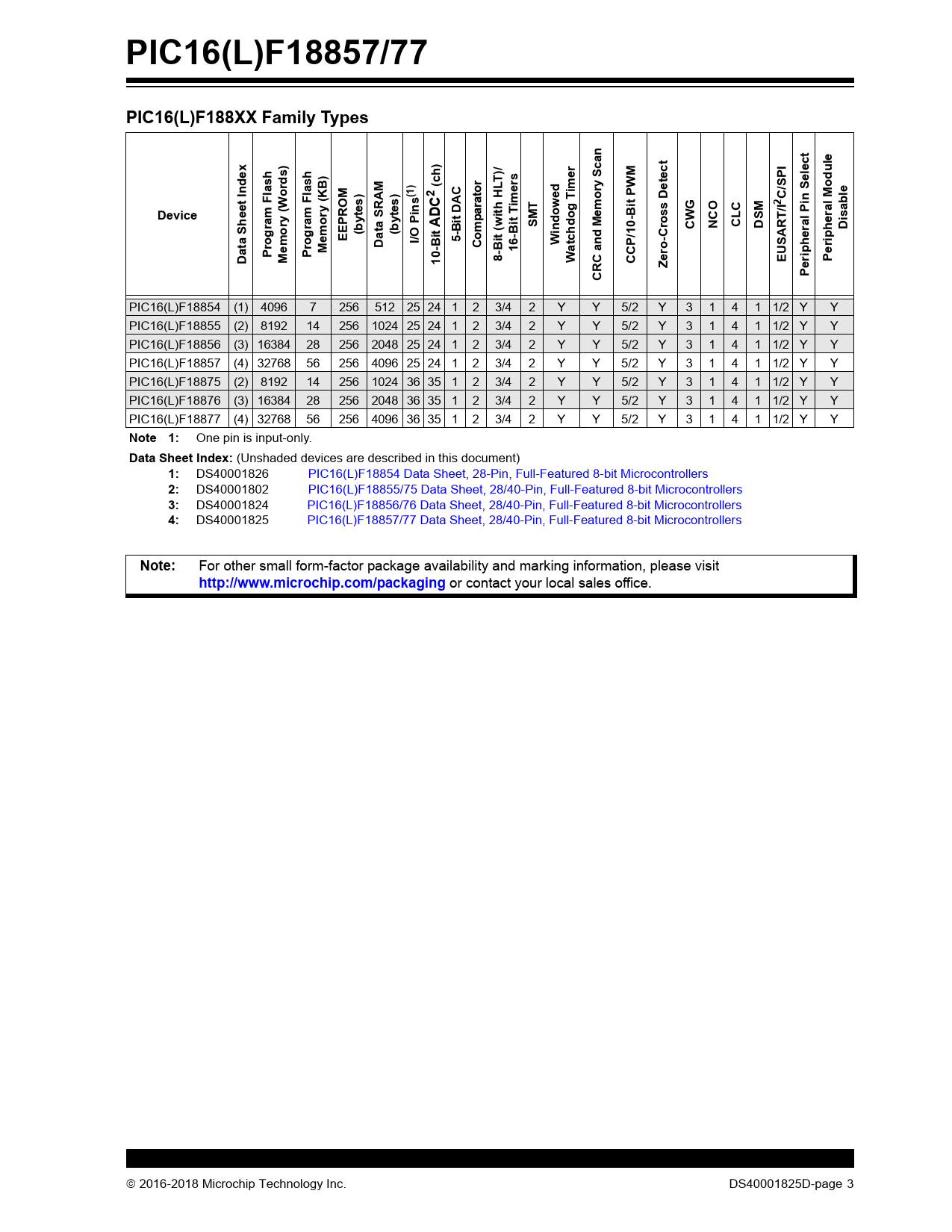 PIC16(L)F18857/77

PIC16(L)F188XX Family Types

| Device | Data Sheet Index | Program Flash Memory (Words) | Program Flash Memory (KB) | EEPROM (bytes) | Data SRAM (bytes) | I/O Pins$^{(1)}$ | 10-Bit ADC$^2$ (ch) | 5-Bit DAC | Comparator | 8-Bit (with HLT)/ 16-Bit Timers | SMT | Windowed Watchdog Timer | CRC and Memory Scan | CCP/10-Bit PWM | Zero-Cross Detect | CWG | NCO | CLC | DSM | EUSART/I$^2$C/SPI | Peripheral Pin Select | Peripheral Module Disable |
|---|---|---|---|---|---|---|---|---|---|---|---|---|---|---|---|---|---|---|---|---|---|---|
| PIC16(L)F18854 | (1) | 4096 | 7 | 256 | 512 | 25 | 24 | 1 | 2 | 3/4 | 2 | Y | Y | 5/2 | Y | 3 | 1 | 4 | 1 | 1/2 | Y | Y |
| PIC16(L)F18855 | (2) | 8192 | 14 | 256 | 1024 | 25 | 24 | 1 | 2 | 3/4 | 2 | Y | Y | 5/2 | Y | 3 | 1 | 4 | 1 | 1/2 | Y | Y |
| PIC16(L)F18856 | (3) | 16384 | 28 | 256 | 2048 | 25 | 24 | 1 | 2 | 3/4 | 2 | Y | Y | 5/2 | Y | 3 | 1 | 4 | 1 | 1/2 | Y | Y |
| PIC16(L)F18857 | (4) | 32768 | 56 | 256 | 4096 | 25 | 24 | 1 | 2 | 3/4 | 2 | Y | Y | 5/2 | Y | 3 | 1 | 4 | 1 | 1/2 | Y | Y |
| PIC16(L)F18875 | (2) | 8192 | 14 | 256 | 1024 | 36 | 35 | 1 | 2 | 3/4 | 2 | Y | Y | 5/2 | Y | 3 | 1 | 4 | 1 | 1/2 | Y | Y |
| PIC16(L)F18876 | (3) | 16384 | 28 | 256 | 2048 | 36 | 35 | 1 | 2 | 3/4 | 2 | Y | Y | 5/2 | Y | 3 | 1 | 4 | 1 | 1/2 | Y | Y |
| PIC16(L)F18877 | (4) | 32768 | 56 | 256 | 4096 | 36 | 35 | 1 | 2 | 3/4 | 2 | Y | Y | 5/2 | Y | 3 | 1 | 4 | 1 | 1/2 | Y | Y |

Note 1: One pin is input-only.

Data Sheet Index: (Unshaded devices are described in this document)
1: DS40001826 PIC16(L)F18854 Data Sheet, 28-Pin, Full-Featured 8-bit Microcontrollers
2: DS40001802 PIC16(L)F18855/75 Data Sheet, 28/40-Pin, Full-Featured 8-bit Microcontrollers
3: DS40001824 PIC16(L)F18856/76 Data Sheet, 28/40-Pin, Full-Featured 8-bit Microcontrollers
4: DS40001825 PIC16(L)F18857/77 Data Sheet, 28/40-Pin, Full-Featured 8-bit Microcontrollers

Note: For other small form-factor package availability and marking information, please visit http://www.microchip.com/packaging or contact your local sales office.

© 2016-2018 Microchip Technology Inc.
DS40001825D-page 3